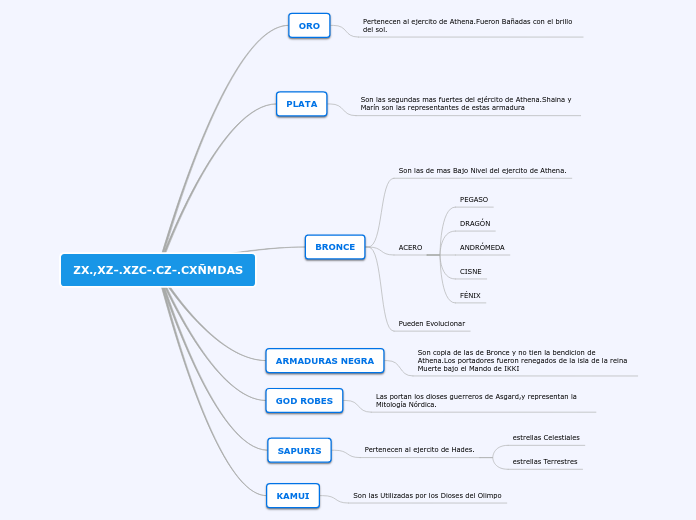 ZX.,XZ-.XZC-.CZ-.CXÑMDAS

ORO

Pertenecen al ejercito de Athena.Fueron Bañadas con el brillo del sol.

PLATA

Son las segundas mas fuertes del ejército de Athena.Shaina y Marín son las representantes de estas armadura

BRONCE

Son las de mas Bajo Nivel del ejercito de Athena.

ACERO

PEGASO

DRAGÓN

ANDRÓMEDA

CISNE

FÉNIX

Pueden Evolucionar

ARMADURAS NEGRA

Son copia de las de Bronce y no tien la bendicion de Athena.Los portadores fueron renegados de la isla de la reina Muerte bajo el Mando de IKKI

GOD ROBES

Las portan los dioses guerreros de Asgard,y representan la Mitología Nórdica.

SAPURIS

Pertenecen al ejercito de Hades.

estrellas Celestiales

estrellas Terrestres

KAMUI

Son las Utilizadas por los Dioses del Olimpo